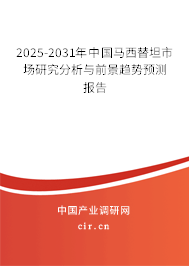 2025-2031年中国马西替坦市场研究分析与前景趋势预测报告

中国产业调研网
cir.cn